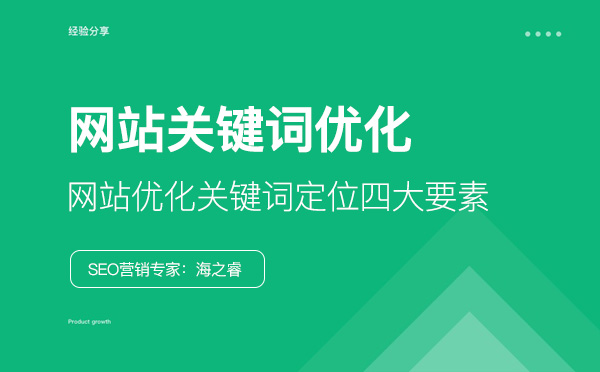 经验分享

网站关键词优化

网站优化关键词定位四大要素

SEO营销专家：海之睿

Product growth